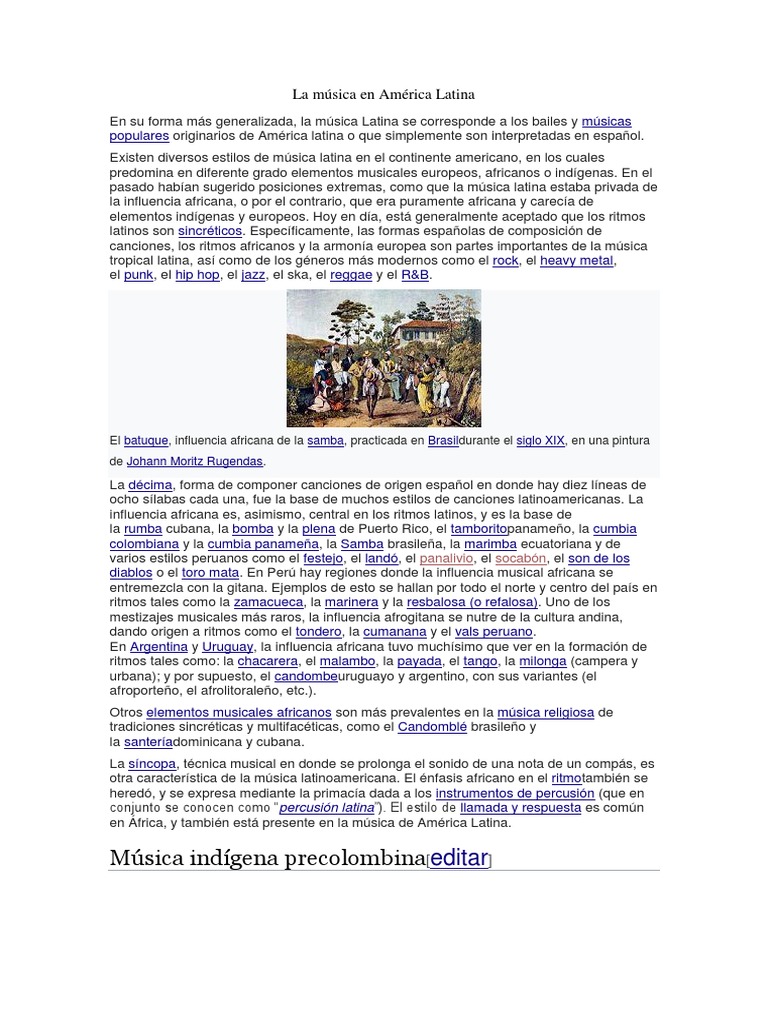 La música en América Latina

En su forma más generalizada, la música Latina se corresponde a los bailes y músicas populares originarios de América latina o que simplemente son interpretadas en español.

Existen diversos estilos de música latina en el continente americano, en los cuales predomina en diferente grado elementos musicales europeos, africanos o indígenas. En el pasado habían sugerido posiciones extremas, como que la música latina estaba privada de la influencia africana, o por el contrario, que era puramente africana y carecía de elementos indígenas y europeos. Hoy en día, está generalmente aceptado que los ritmos latinos son sincréticos. Específicamente, las formas españolas de composición de canciones, los ritmos africanos y la armonía europea son partes importantes de la música tropical latina, así como de los géneros más modernos como el rock, el heavy metal, el punk, el hip hop, el jazz, el ska, el reggae y el R&B.

El batuque, influencia africana de la samba, practicada en Brasildurante el siglo XIX, en una pintura de Johann Moritz Rugendas.

La décima, forma de componer canciones de origen español en donde hay diez líneas de ocho sílabas cada una, fue la base de muchos estilos de canciones latinoamericanas. La influencia africana es, asimismo, central en los ritmos latinos, y es la base de la rumba cubana, la bomba y la plena de Puerto Rico, el tamboritopanameño, la cumbia colombiana y la cumbia panameña, la Samba brasileña, la marimba ecuatoriana y de varios estilos peruanos como el festejo, el landó, el panalivio, el socabón, el son de los diablos o el toro mata. En Perú hay regiones donde la influencia musical africana se entremezcla con la gitana. Ejemplos de esto se hallan por todo el norte y centro del país en ritmos tales como la zamacueca, la marinera y la resbalosa (o refalosa). Uno de los mestizajes musicales más raros, la influencia afrogitana se nutre de la cultura andina, dando origen a ritmos como el tondero, la cumanana y el vals peruano.
En Argentina y Uruguay, la influencia africana tuvo muchísimo que ver en la formación de ritmos tales como: la chacarera, el malambo, la payada, el tango, la milonga (campera y urbana); y por supuesto, el candombeuruguayo y argentino, con sus variantes (el afroporteño, el afrolitoraleño, etc.).

Otros elementos musicales africanos son más prevalentes en la música religiosa de tradiciones sincréticas y multifacéticas, como el Candomblé brasileño y la santeríadominicana y cubana.

La síncopa, técnica musical en donde se prolonga el sonido de una nota de un compás, es otra característica de la música latinoamericana. El énfasis africano en el ritmotambién se heredó, y se expresa mediante la primacía dada a los instrumentos de percusión (que en conjunto se conocen como "percusión latina"). El estilo de llamada y respuesta es común en África, y también está presente en la música de América Latina.

Música indígena precolombina[editar]